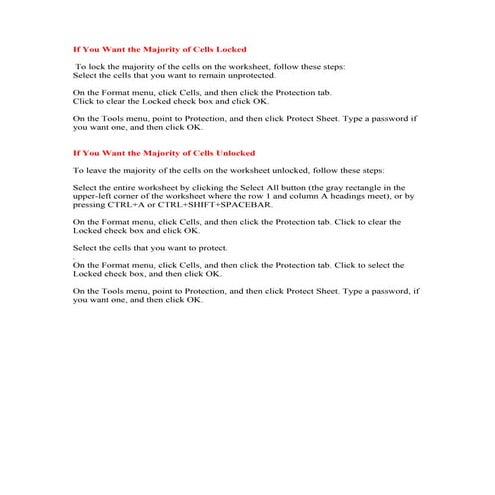 If You Want the Majority of Cells Locked

To lock the majority of the cells on the worksheet, follow these steps:
Select the cells that you want to remain unprotected.

On the Format menu, click Cells, and then click the Protection tab.
Click to clear the Locked check box and click OK.

On the Tools menu, point to Protection, and then click Protect Sheet. Type a password if you want one, and then click OK.

If You Want the Majority of Cells Unlocked

To leave the majority of the cells on the worksheet unlocked, follow these steps:

Select the entire worksheet by clicking the Select All button (the gray rectangle in the upper-left corner of the worksheet where the row 1 and column A headings meet), or by pressing CTRL+A or CTRL+SHIFT+SPACEBAR.

On the Format menu, click Cells, and then click the Protection tab. Click to clear the Locked check box and click OK.

Select the cells that you want to protect.

On the Format menu, click Cells, and then click the Protection tab. Click to select the Locked check box, and then click OK.

On the Tools menu, point to Protection, and then click Protect Sheet. Type a password, if you want one, and then click OK.